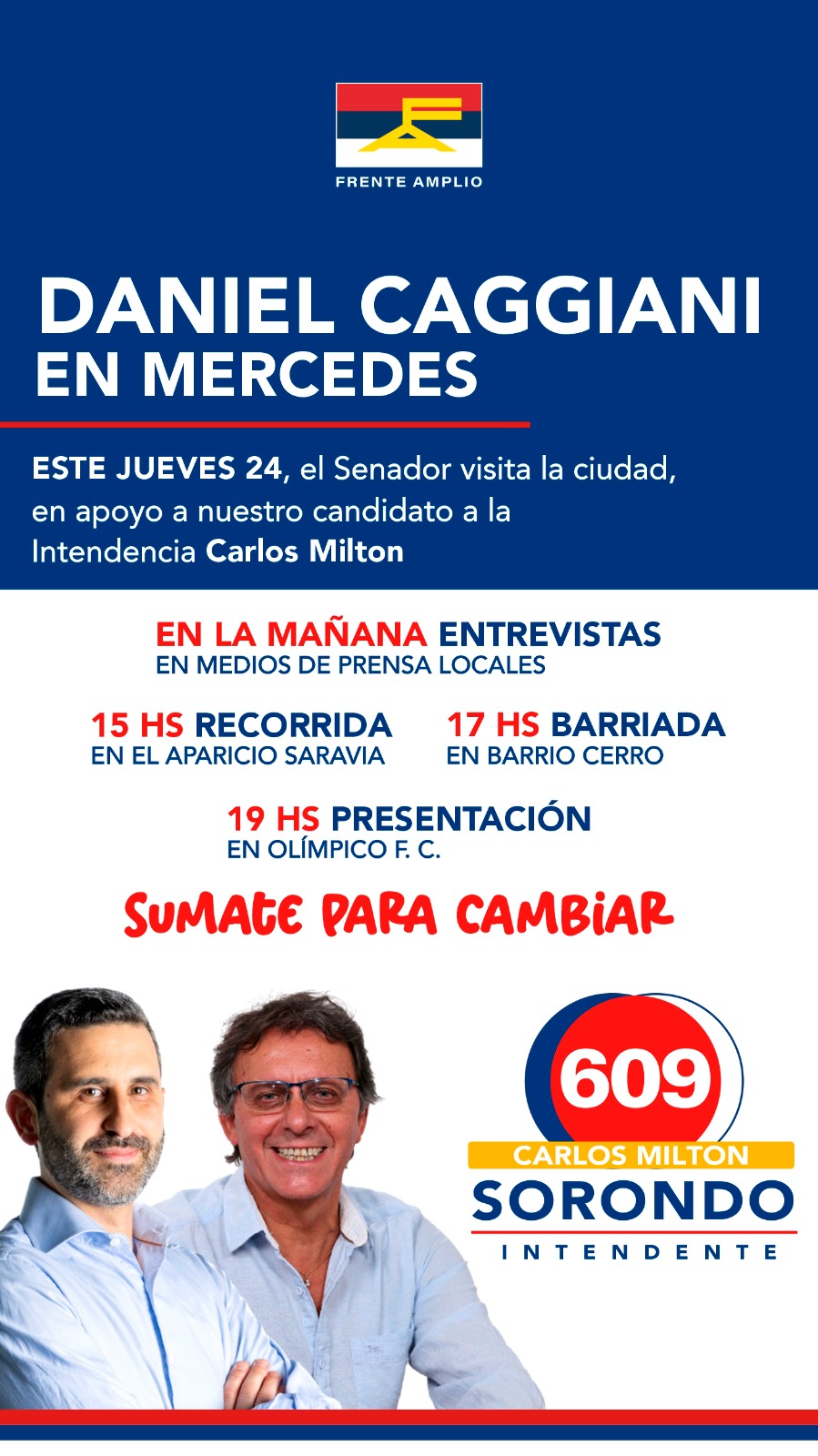 FRENTE AMPLIO

DANIEL CAGGIANI
EN MERCEDES

ESTE JUEVES 24, el Senador visita la ciudad, en apoyo a nuestro candidato a la Intendencia Carlos Milton

EN LA MAÑANA ENTREVISTAS
EN MEDIOS DE PRENSA LOCALES

15 HS RECORRIDA
EN EL APARICIO SARAVIA

17 HS BARRIADA
EN BARRIO CERRO

19 HS PRESENTACIÓN
EN OLÍMPICO F. C.

SUMATE PARA CAMBIAR

609
CARLOS MILTON
SORONDO
INTENDENTE